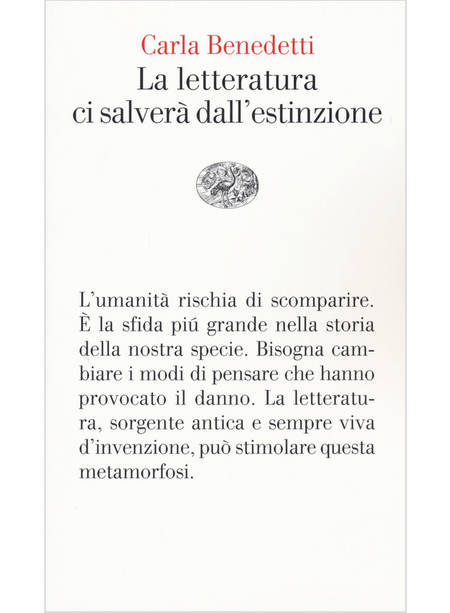 Carla Benedetti
La letteratura ci salverà dall'estinzione

L'umanità rischia di scomparire. È la sfida piú grande nella storia della nostra specie. Bisogna cambiare i modi di pensare che hanno provocato il danno. La letteratura, sorgente antica e sempre viva d'invenzione, può stimolare questa metamorfosi.